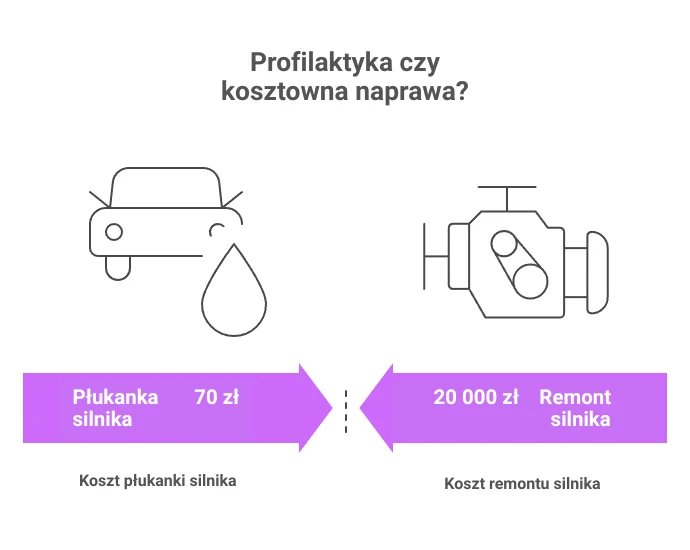 Profilaktyka czy kosztowna naprawa?

Płukanka silnika

70 zł

20 000 zł

Remont silnika

Koszt płukanki silnika

Koszt remontu silnika